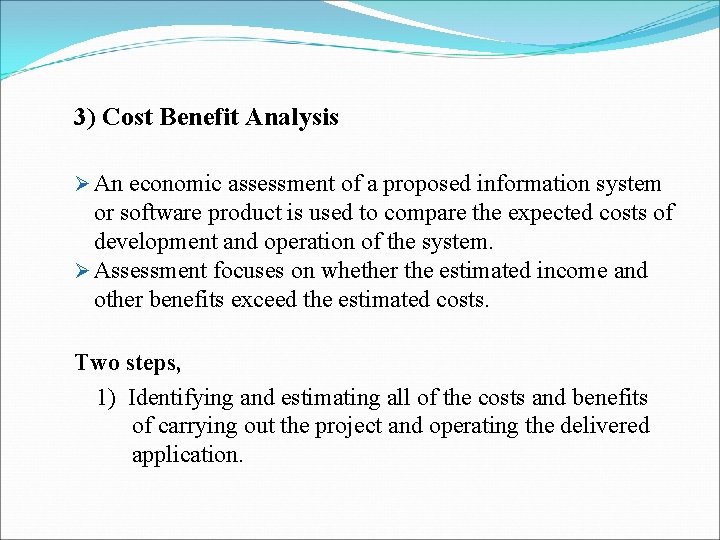 3) Cost Benefit Analysis

➢ An economic assessment of a proposed information system or software product is used to compare the expected costs of development and operation of the system.
➢ Assessment focuses on whether the estimated income and other benefits exceed the estimated costs.

Two steps,

1) Identifying and estimating all of the costs and benefits of carrying out the project and operating the delivered application.